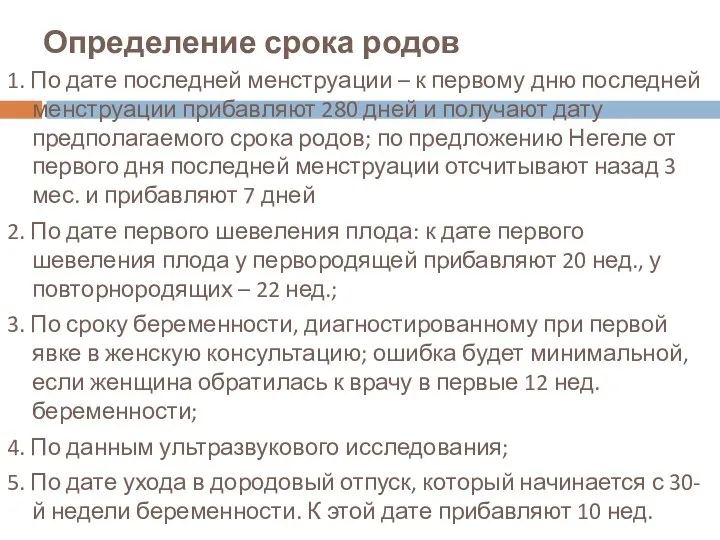 Определение срока родов

1. По дате последней менструации – к первому дню последней менструации прибавляют 280 дней и получают дату предполагаемого срока родов; по предложению Негеле от первого дня последней менструации отсчитывают назад 3 мес. и прибавляют 7 дней

2. По дате первого шевеления плода: к дате первого шевеления плода у первородящей прибавляют 20 нед., у повторнородящих – 22 нед.;

3. По сроку беременности, диагностированному при первой явке в женскую консультацию; ошибка будет минимальной, если женщина обратилась к врачу в первые 12 нед. беременности;

4. По данным ультразвукового исследования;

5. По дате ухода в дородовый отпуск, который начинается с 30-й недели беременности. К этой дате прибавляют 10 нед.